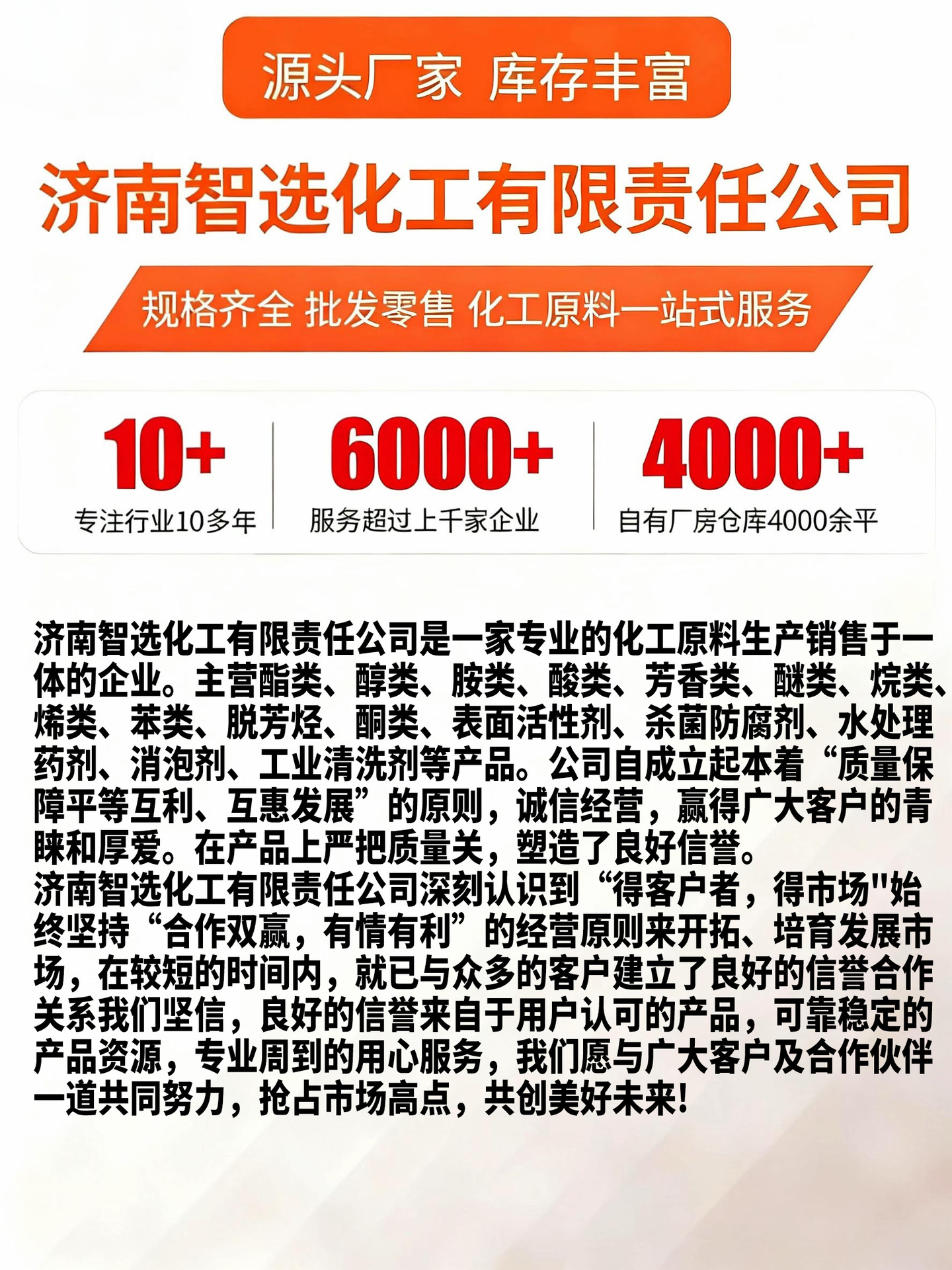 源头厂家 库存丰富

济南智选化工有限责任公司

规格齐全 批发零售 化工原料一站式服务

10+
专注行业10多年

6000+
服务超过上千家企业

4000+
自有厂房仓库4000余平

济南智选化工有限责任公司是一家专业的化工原料生产销售于一体的企业。主营酯类、醇类、胺类、酸类、芳香类、醚类、烷类、烯类、苯类、脱芳烃、酮类、表面活性剂、杀菌防腐剂、水处理药剂、消泡剂、工业清洗剂等产品。公司自成立起本着“质量保障平等互利、互惠发展”的原则，诚信经营，赢得广大客户的青睐和厚爱。在产品上严把质量关，塑造了良好信誉。

济南智选化工有限责任公司深刻认识到“得客户者，得市场"始终坚持“合作双赢，有情有利”的经营原则来开拓、培育发展市场，在较短的时间内，就已与众多的客户建立了良好的信誉合作关系我们坚信，良好的信誉来自于用户认可的产品，可靠稳定的产品资源，专业周到的用心服务，我们愿与广大客户及合作伙伴一道共同努力，抢占市场高点，共创美好未来!